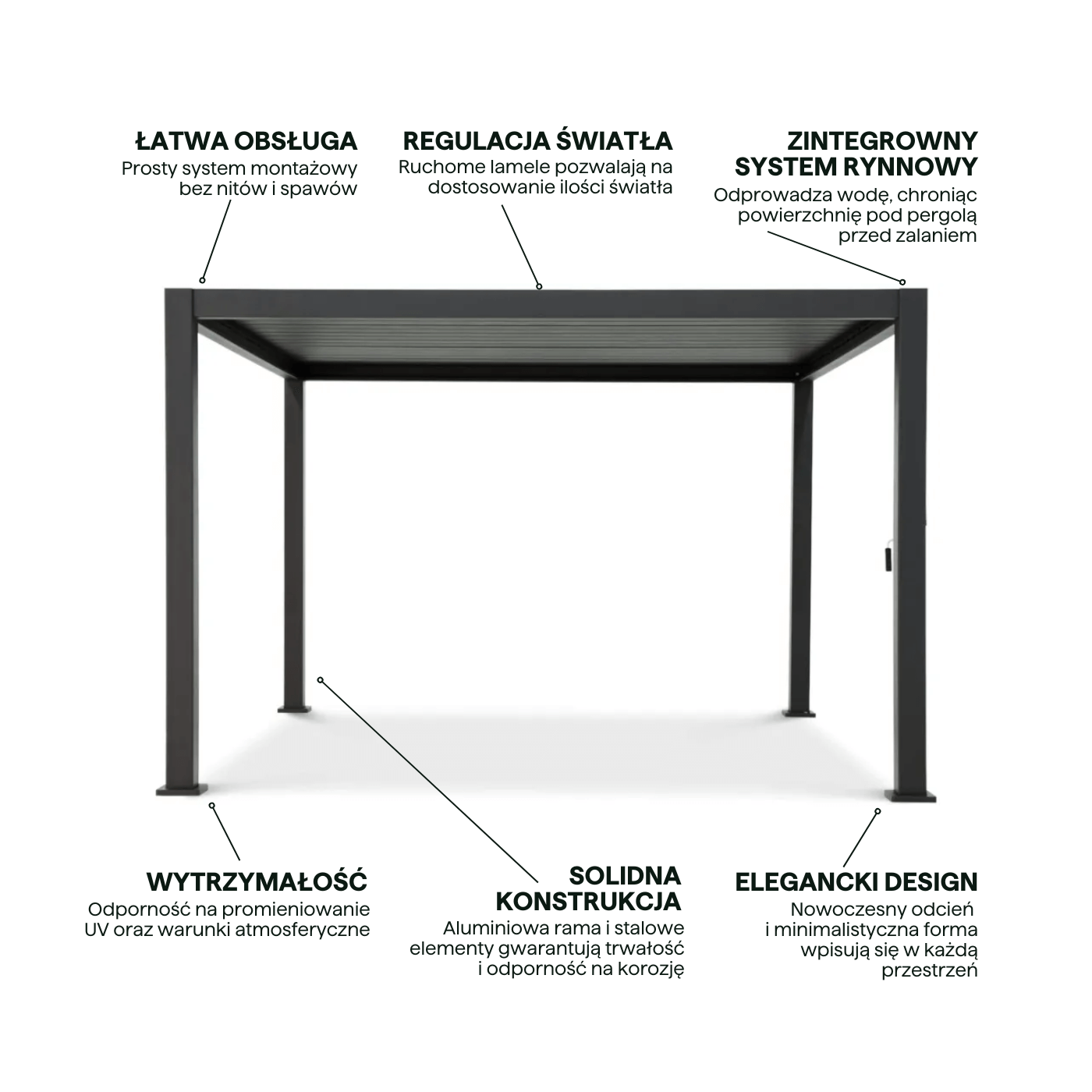 ŁATWA OBSŁUGA
Prosty system montażowy bez nitów i spawów

REGULACJA ŚWIATŁA
Ruchome lamele pozwalają na dostosowanie ilości światła

ZINTEGROWNY SYSTEM RYNNOWY
Odprowadza wodę, chroniąc powierzchnię pod pergolą przed zalaniem

WYTRZYMAŁOŚĆ
Odporność na promieniowanie UV oraz warunki atmosferyczne

SOLIDNA KONSTRUKCJA
Aluminiowa rama i stalowe elementy gwarantują trwałość i odporność na korozję

ELEGANCKI DESIGN
Nowoczesny odcień i minimalistyczna forma wpisują się w każdą przestrzeń